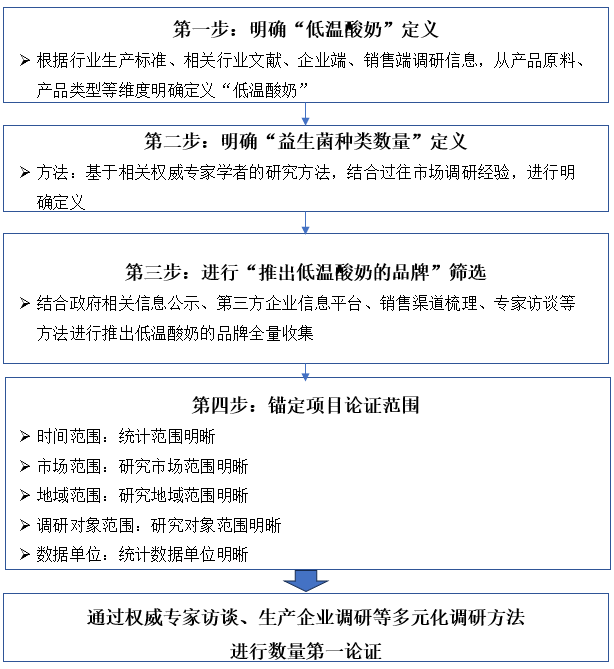 第一步：明确“低温酸奶”定义

➢ 根据行业生产标准、相关行业文献、企业端、销售端调研信息，从产品原料、产品类型等维度明确定义“低温酸奶”

第二步：明确“益生菌种类数量”定义

➢ 方法：基于相关权威专家学者的研究方法，结合过往市场调研经验，进行明确定义

第三步：进行“推出低温酸奶的品牌”筛选

➢ 结合政府相关信息公示、第三方企业信息平台、销售渠道梳理、专家访谈等方法进行推出低温酸奶的品牌全量收集

第四步：锚定项目论证范围

➢ 时间范围：统计范围明晰
➢ 市场范围：研究市场范围明晰
➢ 地域范围：研究地域范围明晰
➢ 调研对象范围：研究对象范围明晰
➢ 数据单位：统计数据单位明晰

通过权威专家访谈、生产企业调研等多元化调研方法
进行数量第一论证